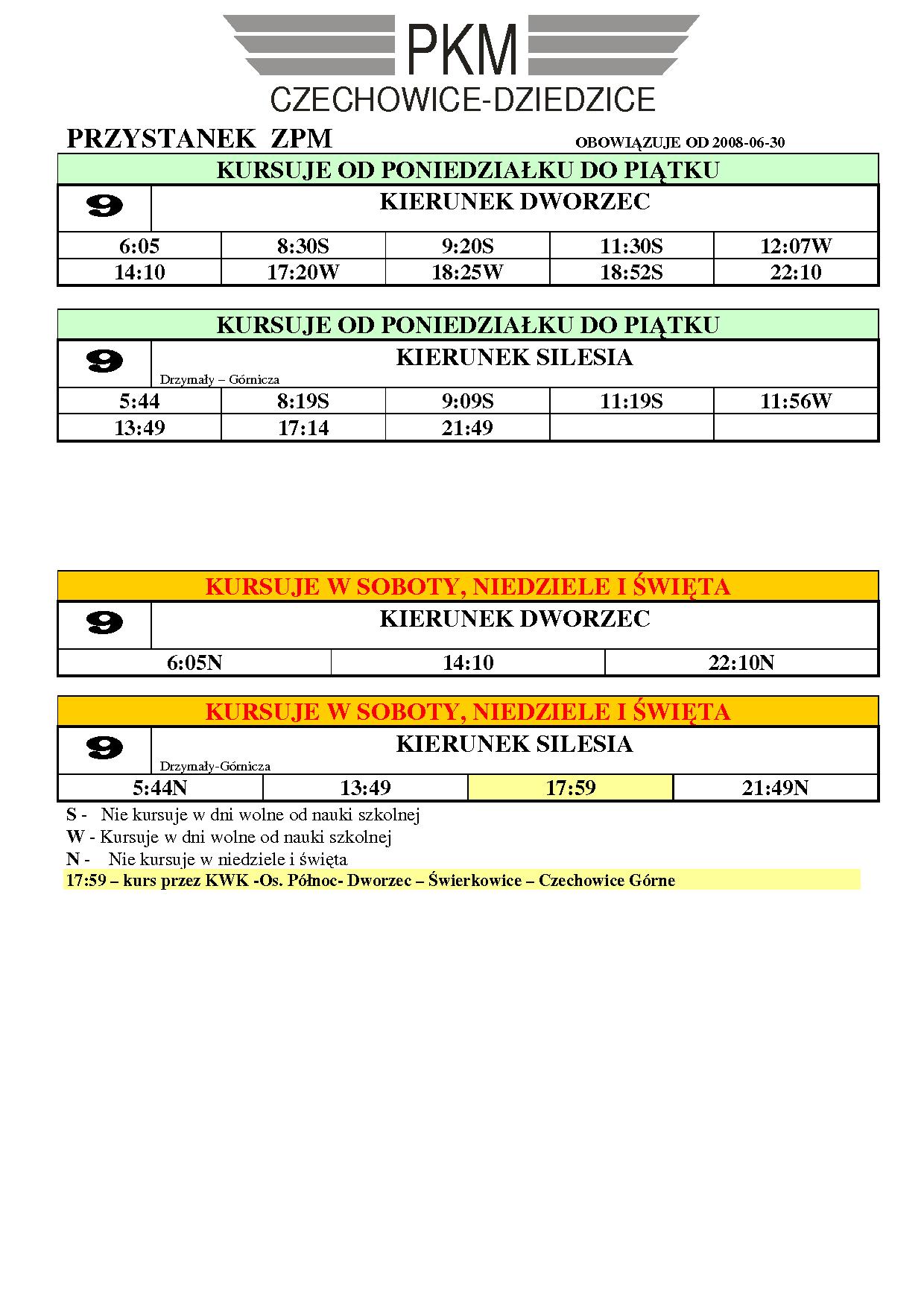 PKM
CZECHOWICE-DZIEDZICE

PRZYSTANEK ZPM

OBOWIĄZUJE OD 2008-06-30

KURSUJE OD PONIEDZIAŁKU DO PIĄTKU

9

KIERUNEK DWORZEC

| 6:05 | 8:30S | 9:20S | 11:30S | 12:07W |
|---|---|---|---|---|
| 14:10 | 17:20W | 18:25W | 18:52S | 22:10 |

KURSUJE OD PONIEDZIAŁKU DO PIĄTKU

9

KIERUNEK SILESIA

Drzymały – Górnicza

| 5:44 | 8:19S | 9:09S | 11:19S | 11:56W |
|---|---|---|---|---|
| 13:49 | 17:14 | 21:49 | | |

KURSUJE W SOBOTY, NIEDZIELE I ŚWIĘTA

9

KIERUNEK DWORZEC

| 6:05N | 14:10 | 22:10N |
|---|---|---|

KURSUJE W SOBOTY, NIEDZIELE I ŚWIĘTA

9

KIERUNEK SILESIA

Drzymały-Górnicza

| 5:44N | 13:49 | 17:59 | 21:49N |
|---|---|---|---|

S - Nie kursuje w dni wolne od nauki szkolnej
W - Kursuje w dni wolne od nauki szkolnej
N - Nie kursuje w niedziele i święta
17:59 – kurs przez KWK -Os. Północ- Dworzec – Świerkowice – Czechowice Górne